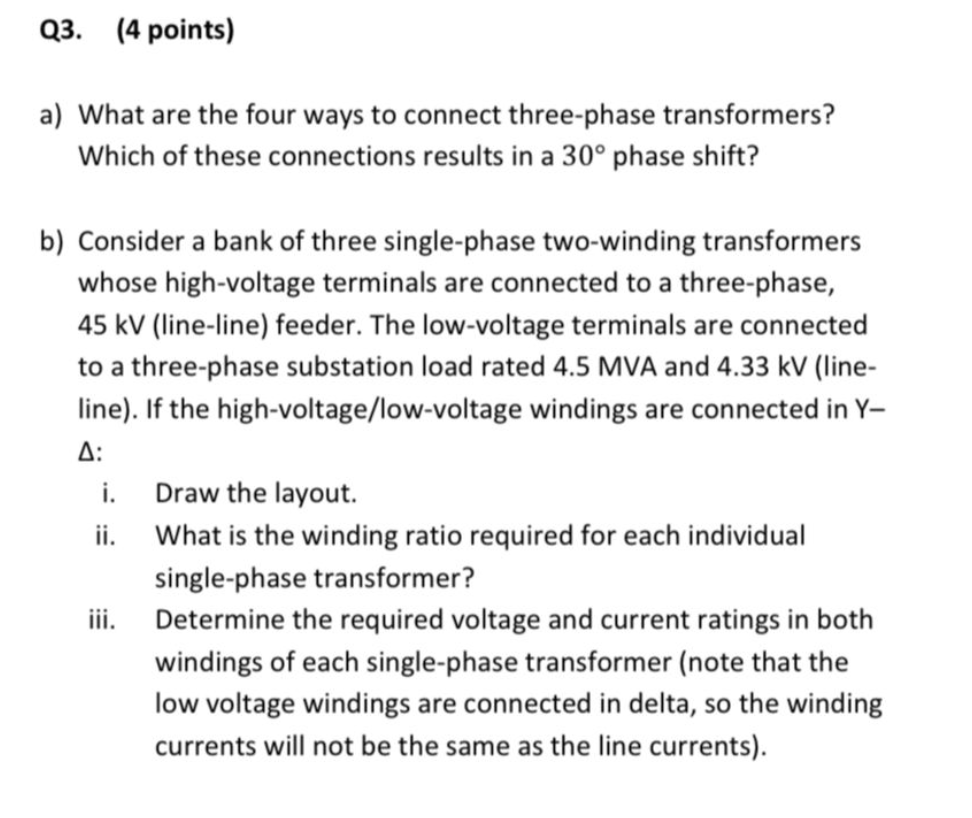 Q3. (4 points)

a) What are the four ways to connect three-phase transformers? Which of these connections results in a $30°$ phase shift?

b) Consider a bank of three single-phase two-winding transformers whose high-voltage terminals are connected to a three-phase, 45 kV (line-line) feeder. The low-voltage terminals are connected to a three-phase substation load rated 4.5 MVA and 4.33 kV (line-line). If the high-voltage/low-voltage windings are connected in Y–Δ:

i. Draw the layout.

ii. What is the winding ratio required for each individual single-phase transformer?

iii. Determine the required voltage and current ratings in both windings of each single-phase transformer (note that the low voltage windings are connected in delta, so the winding currents will not be the same as the line currents).